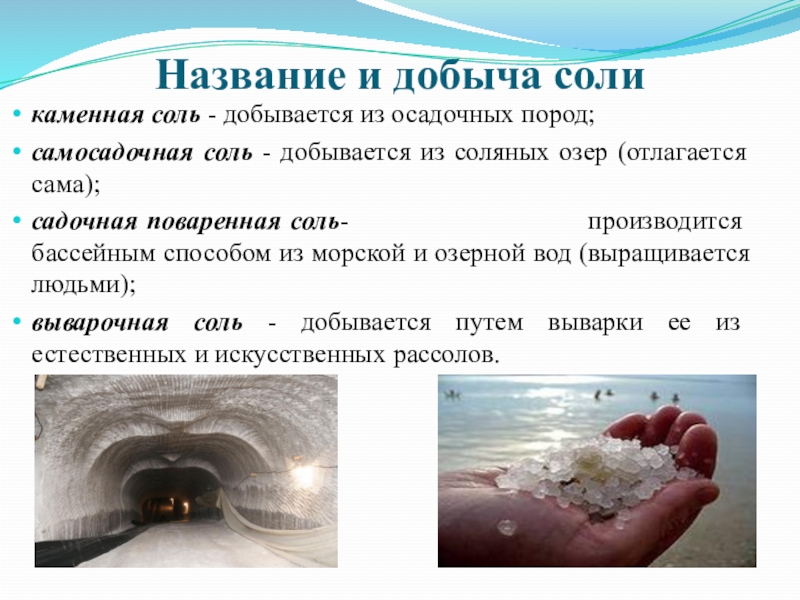 Название и добыча соли

• каменная соль - добывается из осадочных пород;

• самосадочная соль - добывается из соляных озер (отлагается сама);

• садочная поваренная соль- производится бассейным способом из морской и озерной вод (выращивается людьми);

• выварочная соль - добывается путем выварки ее из естественных и искусственных рассолов.